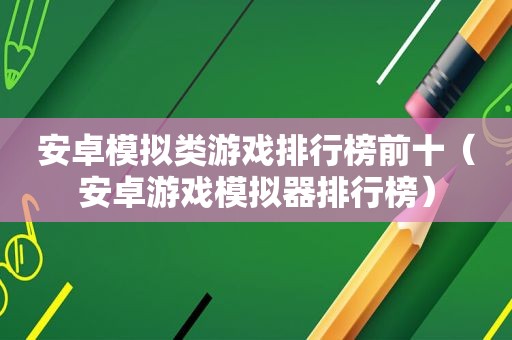 安卓模拟类游戏排行榜前十（安卓游戏模拟器排行榜）